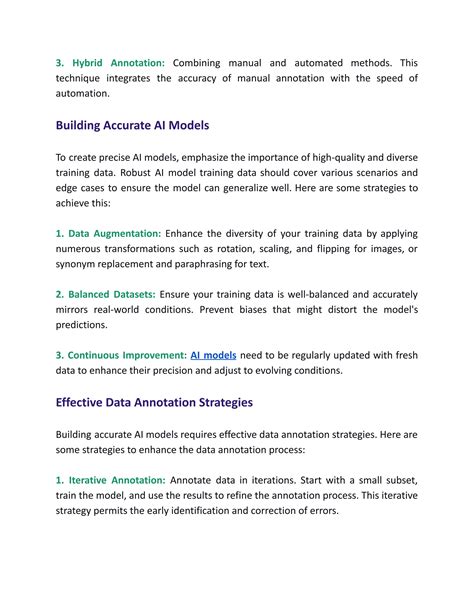 3. Hybrid Annotation: Combining manual and automated methods. This technique integrates the accuracy of manual annotation with the speed of automation.

Building Accurate AI Models

To create precise AI models, emphasize the importance of high-quality and diverse training data. Robust AI model training data should cover various scenarios and edge cases to ensure the model can generalize well. Here are some strategies to achieve this:

1. Data Augmentation: Enhance the diversity of your training data by applying numerous transformations such as rotation, scaling, and flipping for images, or synonym replacement and paraphrasing for text.

2. Balanced Datasets: Ensure your training data is well-balanced and accurately mirrors real-world conditions. Prevent biases that might distort the model's predictions.

3. Continuous Improvement: AI models need to be regularly updated with fresh data to enhance their precision and adjust to evolving conditions.

Effective Data Annotation Strategies

Building accurate AI models requires effective data annotation strategies. Here are some strategies to enhance the data annotation process:

1. Iterative Annotation: Annotate data in iterations. Start with a small subset, train the model, and use the results to refine the annotation process. This iterative strategy permits the early identification and correction of errors.